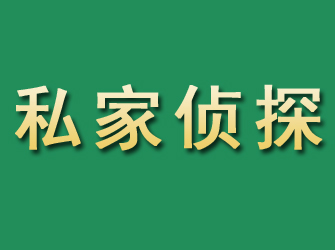 私家侦探